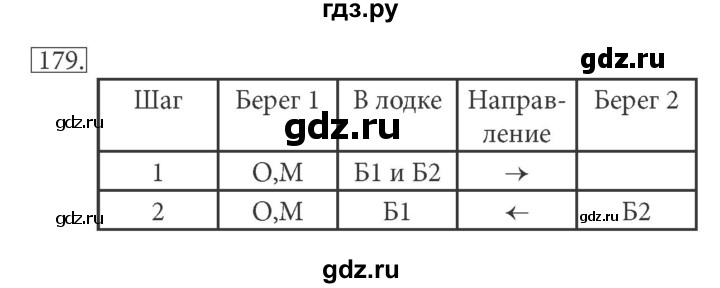 гдз.ру

179.

gdz.ru

| Шаг | Берег 1 | В лодке | Направление | Берег 2 |
|---|---|---|---|---|
| 1 | О,М | Б1 и Б2 | → | |
| 2 | О,М | Б1 | ← | Б2 |

gdz.ru

gdz.ru

gdz.ru

gdz.ru

gdz.ru